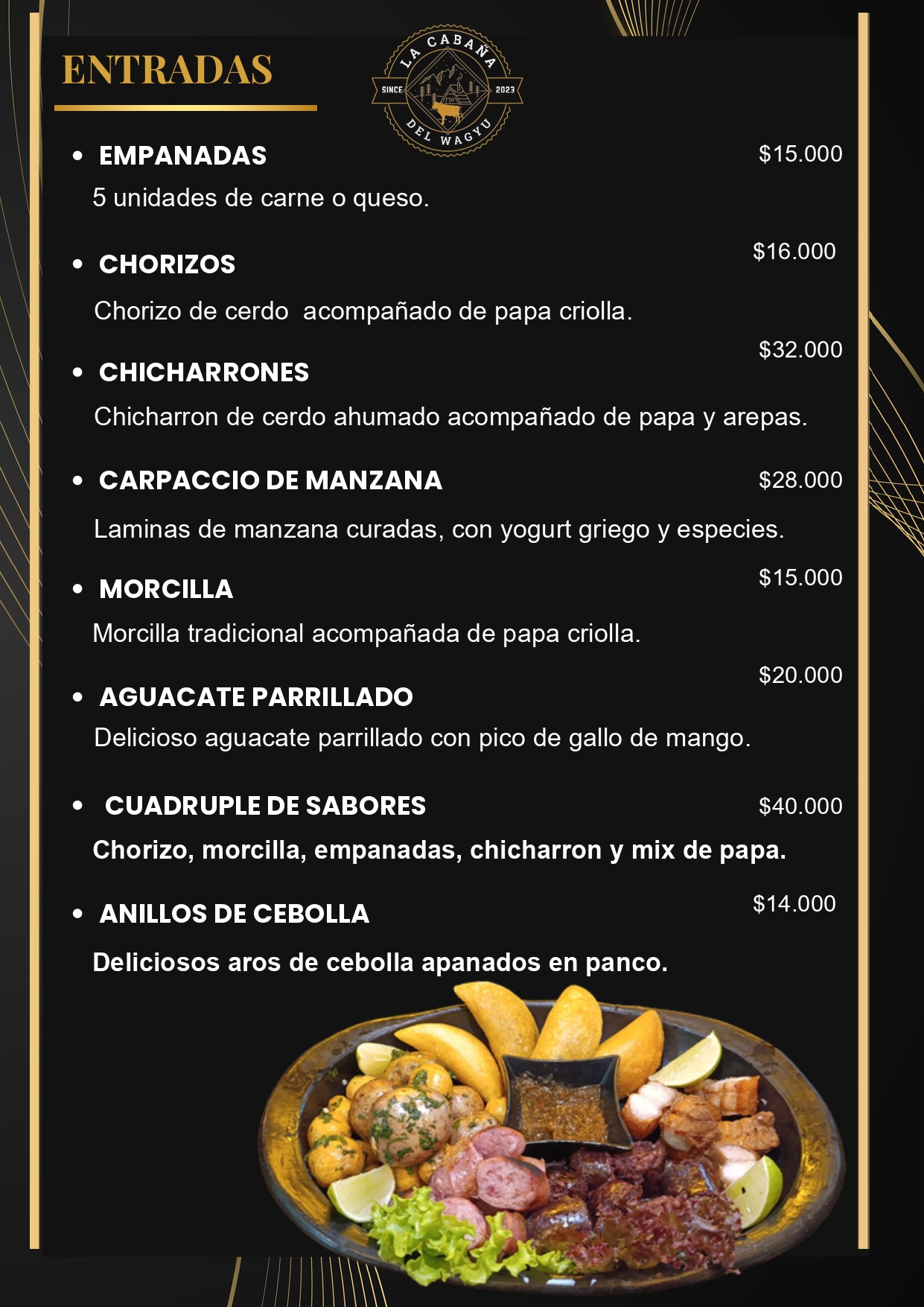 ENTRADAS

LA CABAÑA
SINCE 2023
DEL WAGYU

• EMPANADAS $15.000
5 unidades de carne o queso.

• CHORIZOS $16.000
Chorizo de cerdo acompañado de papa criolla.

• CHICHARRONES $32.000
Chicharron de cerdo ahumado acompañado de papa y arepas.

• CARPACCIO DE MANZANA $28.000
Laminas de manzana curadas, con yogurt griego y especies.

• MORCILLA $15.000
Morcilla tradicional acompañada de papa criolla.

• AGUACATE PARRILLADO $20.000
Delicioso aguacate parrillado con pico de gallo de mango.

• CUADRUPLE DE SABORES $40.000
Chorizo, morcilla, empanadas, chicharron y mix de papa.

• ANILLOS DE CEBOLLA $14.000
Deliciosos aros de cebolla apanados en panco.